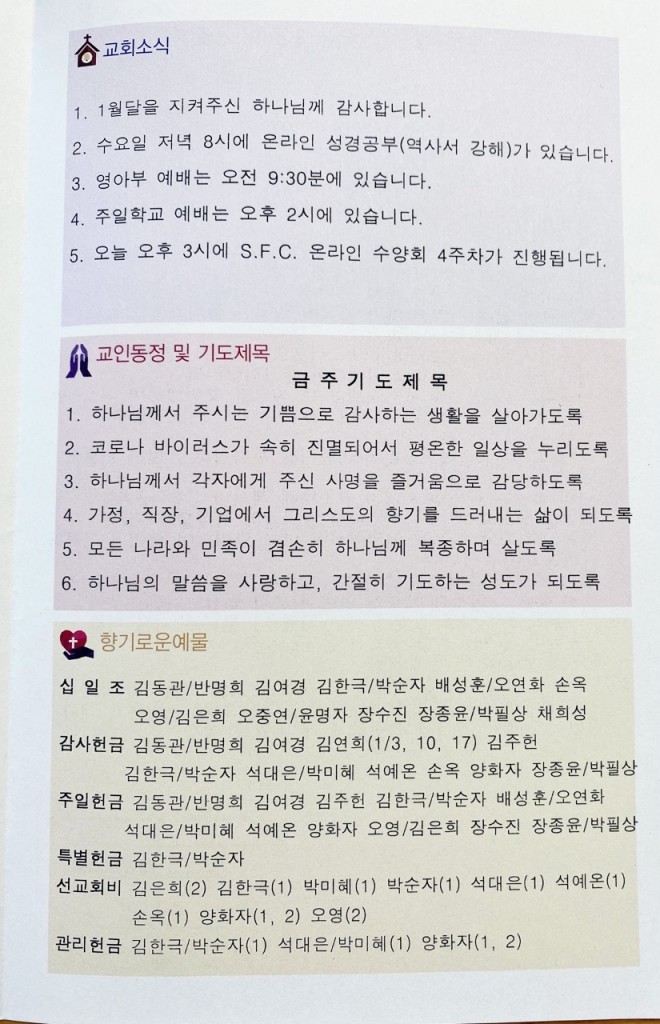 교회소식

1. 1월달을 지켜주신 하나님께 감사합니다.
2. 수요일 저녁 8시에 온라인 성경공부(역사서 강해)가 있습니다.
3. 영아부 예배는 오전 9:30분에 있습니다.
4. 주일학교 예배는 오후 2시에 있습니다.
5. 오늘 오후 3시에 S.F.C. 온라인 수양회 4주차가 진행됩니다.

교인동정 및 기도제목

금 주 기 도 제 목
1. 하나님께서 주시는 기쁨으로 감사하는 생활을 살아가도록
2. 코로나 바이러스가 속히 진멸되어서 평온한 일상을 누리도록
3. 하나님께서 각자에게 주신 사명을 즐거움으로 감당하도록
4. 가정, 직장, 기업에서 그리스도의 향기를 드러내는 삶이 되도록
5. 모든 나라와 민족이 겸손히 하나님께 복종하며 살도록
6. 하나님의 말씀을 사랑하고, 간절히 기도하는 성도가 되도록

향기로운예물

십 일 조 김동관/반명희 김여경 김한극/박순자 배성훈/오연화 손옥 오영/김은희 오중연/윤명자 장수진 장종윤/박필상 채희성
감사헌금 김동관/반명희 김여경 김연희(1/3, 10, 17) 김주헌 김한극/박순자 석대은/박미혜 석예온 손옥 양화자 장종윤/박필상
주일헌금 김동관/빈명희 김여경 김주헌 김한극/박순자 배성훈/오연화 석대은/박미혜 석예온 양화자 오영/김은희 장수진 장종윤/박필상
특별헌금 김한극/박순자
선교회비 김은희(2) 김한극(1) 박미혜(1) 박순자(1) 석대은(1) 석예온(1) 손옥(1) 양화자(1, 2) 오영(2)
관리헌금 김한극/박순자(1) 석대은/박미혜(1) 양화자(1, 2)